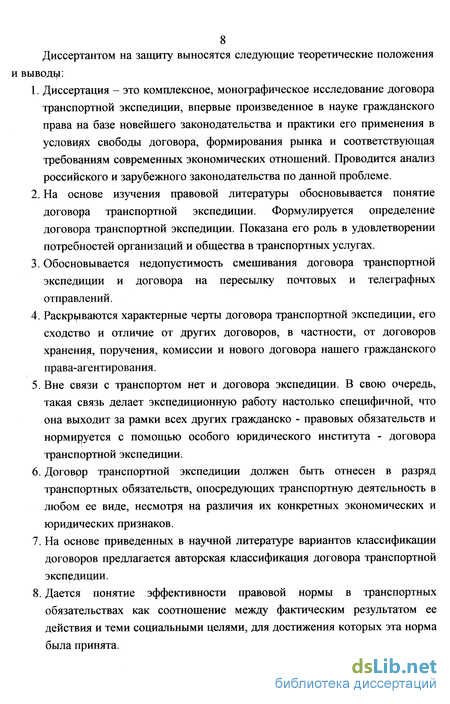 8

Диссертантом на защиту выносятся следующие теоретические положения и выводы:

1. Диссертация – это комплексное, монографическое исследование договора транспортной экспедиции, впервые произведенное в науке гражданского права на базе новейшего законодательства и практики его применения в условиях свободы договора, формирования рынка и соответствующая требованиям современных экономических отношений. Проводится анализ российского и зарубежного законодательства по данной проблеме.

2. На основе изучения правовой литературы обосновывается понятие договора транспортной экспедиции. Формулируется определение договора транспортной экспедиции. Показана его роль в удовлетворении потребностей организаций и общества в транспортных услугах.

3. Обосновывается недопустимость смешивания договора транспортной экспедиции и договора на пересылку почтовых и телеграфных отправлений.

4. Раскрываются характерные черты договора транспортной экспедиции, его сходство и отличие от других договоров, в частности, от договоров хранения, поручения, комиссии и нового договора нашего гражданского права-агентирования.

5. Вне связи с транспортом нет и договора экспедиции. В свою очередь, такая связь делает экспедиционную работу настолько специфичной, что она выходит за рамки всех других гражданско - правовых обязательств и нормируется с помощью особого юридического института - договора транспортной экспедиции.

6. Договор транспортной экспедиции должен быть отнесен в разряд транспортных обязательств, опосредующих транспортную деятельность в любом ее виде, несмотря на различия их конкретных экономических и юридических признаков.

7. На основе приведенных в научной литературе вариантов классификации договоров предлагается авторская классификация договора транспортной экспедиции.

8. Дается понятие эффективности правовой нормы в транспортных обязательствах как соотношение между фактическим результатом ее действия и теми социальными целями, для достижения которых эта норма была принята.

dsLib.net
библиотека диссертаций